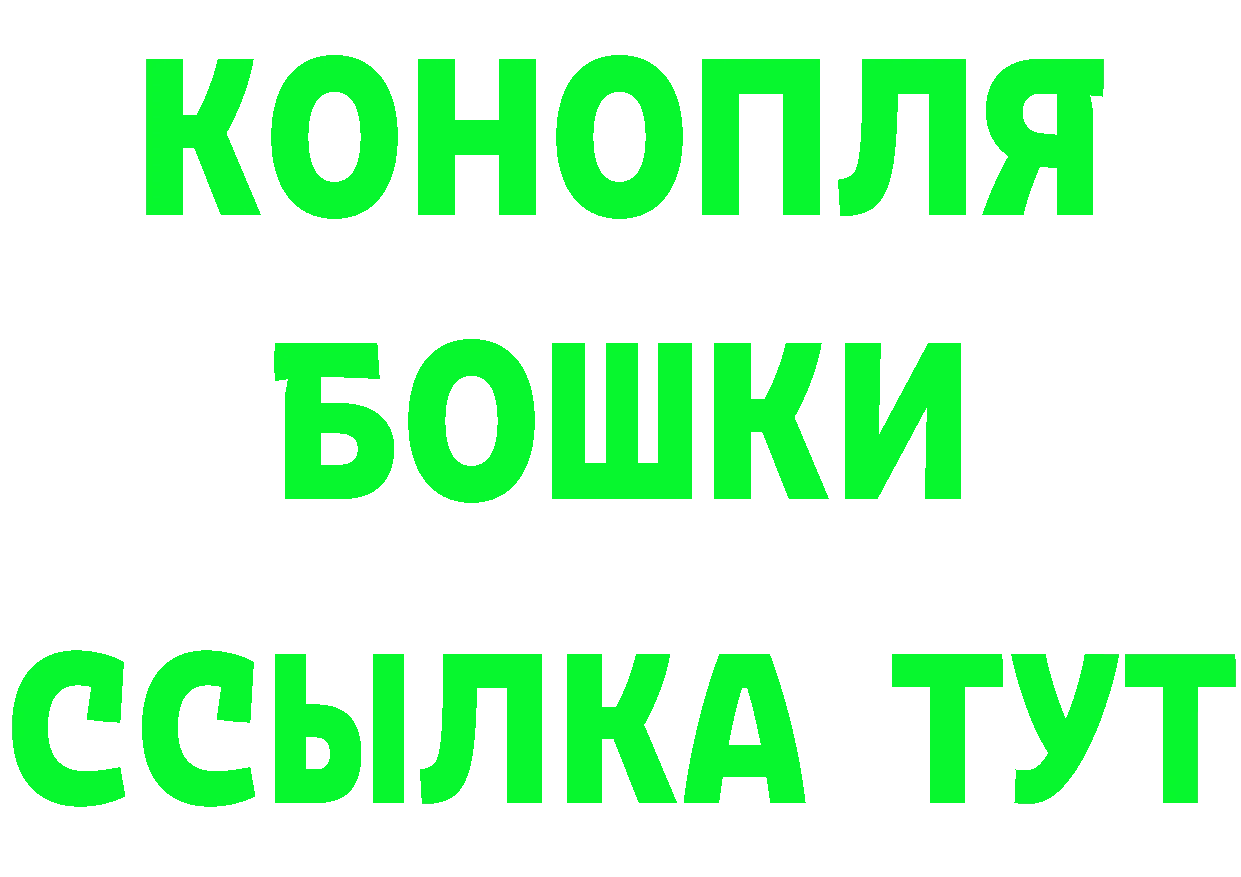 КОНОПЛЯ
БОШКИ
ССЫЛКА ТУТ